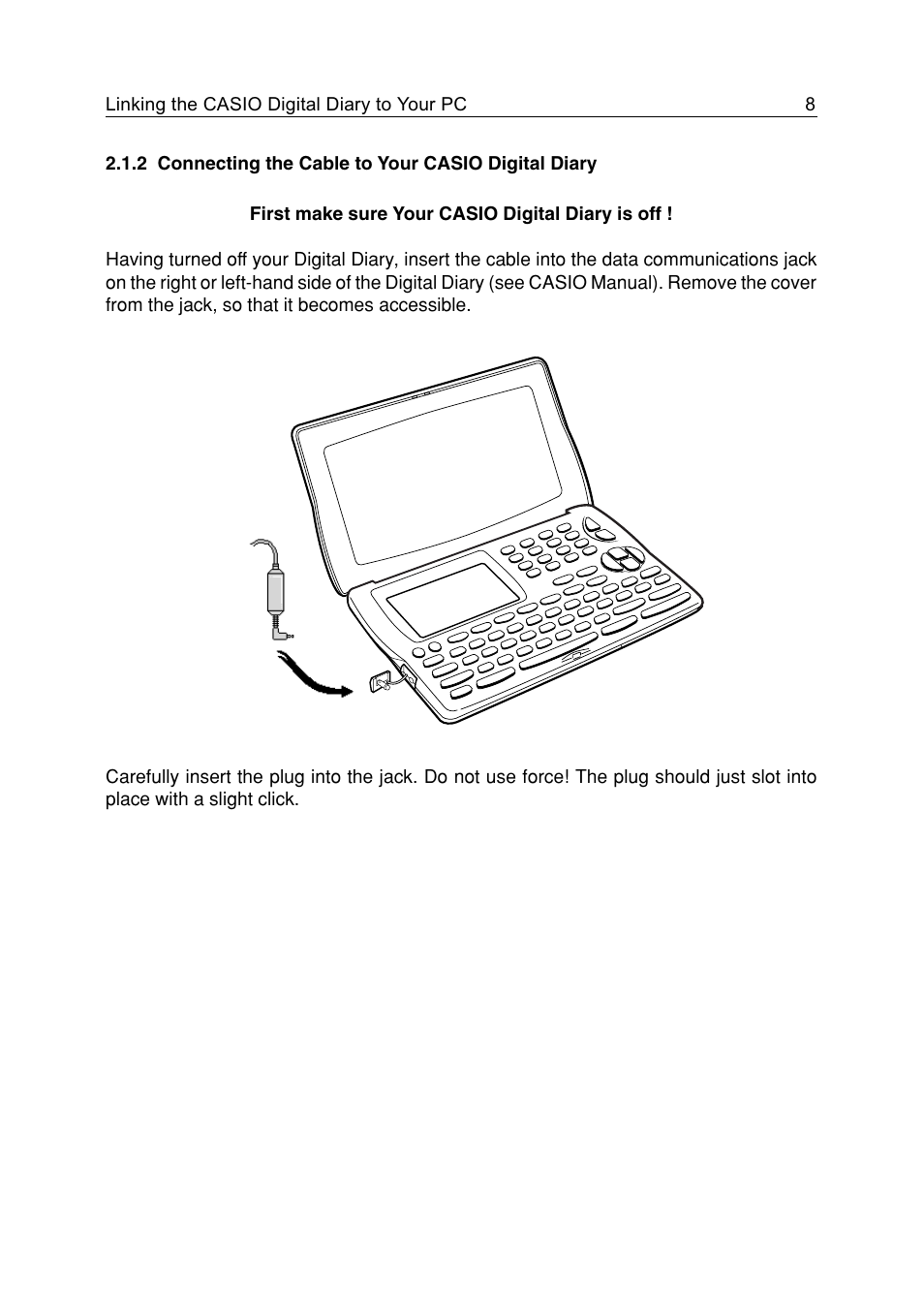 Linking the CASIO Digital Diary to Your PC 8

2.1.2 Connecting the Cable to Your CASIO Digital Diary

First make sure Your CASIO Digital Diary is off !

Having turned off your Digital Diary, insert the cable into the data communications jack on the right or left-hand side of the Digital Diary (see CASIO Manual). Remove the cover from the jack, so that it becomes accessible.

Carefully insert the plug into the jack. Do not use force! The plug should just slot into place with a slight click.